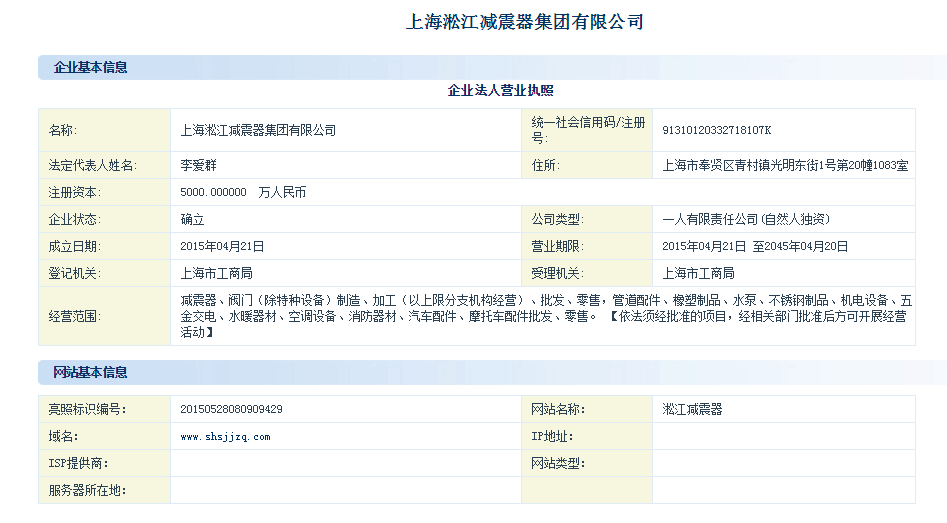 上海淞江减震器集团有限公司

企业基本信息

企业法人营业执照

| 名称: | 上海淞江减震器集团有限公司 | 统一社会信用码/注册号: | 91310120332718107K |
|---|---|---|---|
| 法定代表人姓名: | 李爱群 | 住所: | 上海市奉贤区青村镇光明东街1号第20幢1083室 |
| 注册资本: | 5000.000000 万人民币 | | |
| 企业状态: | 确立 | 公司类型: | 一人有限责任公司(自然人独资) |
| 成立日期: | 2015年04月21日 | 营业期限: | 2015年04月21日 至2045年04月20日 |
| 登记机关: | 上海市工商局 | 受理机关: | 上海市工商局 |
| 经营范围: | 减震器、阀门(除特种设备)制造、加工(以上限分支机构经营)、批发、零售,管道配件、橡塑制品、水泵、不锈钢制品、机电设备、五金交电、水暖器材、空调设备、消防器材、汽车配件、摩托车配件批发、零售。【依法须经批准的项目,经相关部门批准后方可开展经营活动】 | | |

网站基本信息

| 亮照标识编号: | 20150528080909429 | 网站名称: | 淞江减震器 |
|---|---|---|---|
| 域名: | www.shsjjzq.com | IP地址: | |
| ISP提供商: | | 网站类型: | |
| 服务器所在地: | | | |